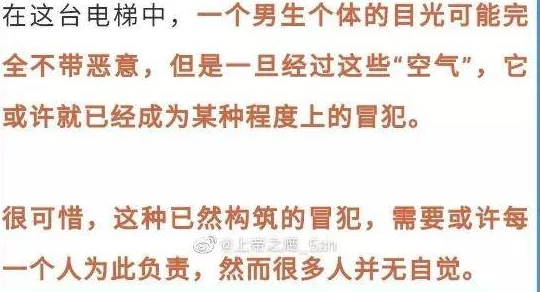 在这台电梯中，一个男生个体的目光可能完全不带恶意，但是一旦经过这些“空气”，它或许就已经成为某种程度上的冒犯。

很可惜，这种已然构筑的冒犯，需要或许每一个人为此负责，然而很多人并无自觉。

@上帝之鹰_5zn